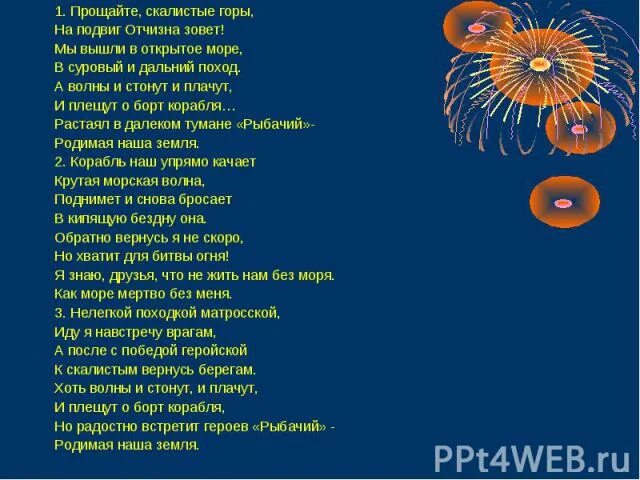 1. Прощайте, скалистые горы,
На подвиг Отчизна зовет!
Мы вышли в открытое море,
В суровый и дальний поход.
А волны и стонут и плачут,
И плещут о борт корабля…
Растаял в далеком тумане «Рыбачий»-
Родимая наша земля.
2. Корабль наш упрямо качает
Крутая морская волна,
Поднимет и снова бросает
В кипящую бездну она.
Обратно вернусь я не скоро,
Но хватит для битвы огня!
Я знаю, друзья, что не жить нам без моря.
Как море мертво без меня.
3. Нелегкой походкой матросской,
Иду я навстречу врагам,
А после с победой геройской
К скалистым вернусь берегам.
Хоть волны и стонут, и плачут,
И плещут о борт корабля,
Но радостно встретит героев «Рыбачий» -
Родимая наша земля.

PPt4WEB.ru